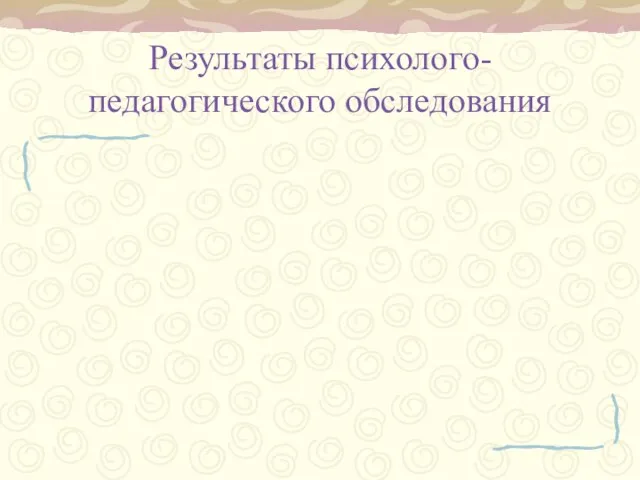 Результаты психолого-педагогического обследования